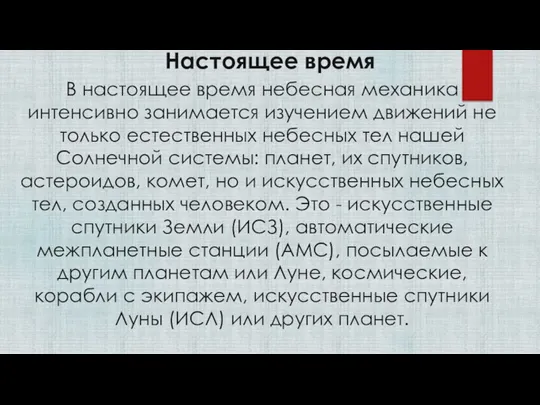 Настоящее время

В настоящее время небесная механика интенсивно занимается изучением движений не только естественных небесных тел нашей Солнечной системы: планет, их спутников, астероидов, комет, но и искусственных небесных тел, созданных человеком. Это - искусственные спутники Земли (ИСЗ), автоматические межпланетные станции (АМС), посылаемые к другим планетам или Луне, космические, корабли с экипажем, искусственные спутники Луны (ИСЛ) или других планет.